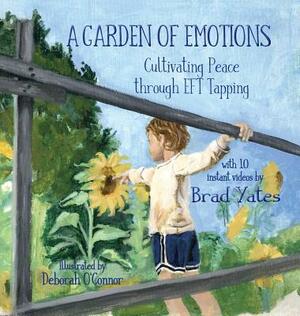 A GARDEN OF EMOTIONS
Cultivating Peace through EFT Tapping

with 10 instant videos by
Brad Yates

Illustrated by
Deborah O'Connor